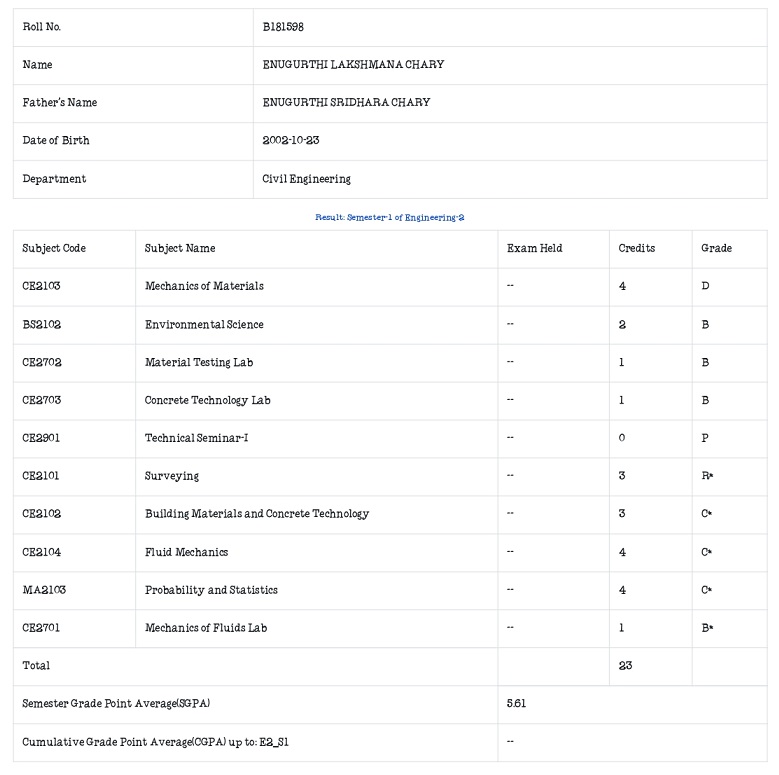 | Roll No. | B181598 |
|---|---|
| Name | ENUGURTHI LAKSHMANA CHARY |
| Father's Name | ENUGURTHI SRIDHARA CHARY |
| Date of Birth | 2002-10-23 |
| Department | Civil Engineering |

Result: Semester-1 of Engineering-2

| Subject Code | Subject Name | Exam Held | Credits | Grade |
|---|---|---|---|---|
| CE2103 | Mechanics of Materials | -- | 4 | D |
| BS2102 | Environmental Science | -- | 2 | B |
| CE2702 | Material Testing Lab | -- | 1 | B |
| CE2703 | Concrete Technology Lab | -- | 1 | B |
| CE2901 | Technical Seminar-I | -- | 0 | P |
| CE2101 | Surveying | -- | 3 | R* |
| CE2102 | Building Materials and Concrete Technology | -- | 3 | C* |
| CE2104 | Fluid Mechanics | -- | 4 | C* |
| MA2103 | Probability and Statistics | -- | 4 | C* |
| CE2701 | Mechanics of Fluids Lab | -- | 1 | B* |
| Total | | | 23 | |

| Semester Grade Point Average(SGPA) | 5.61 |
|---|---|
| Cumulative Grade Point Average(CGPA) up to: E2_S1 | -- |